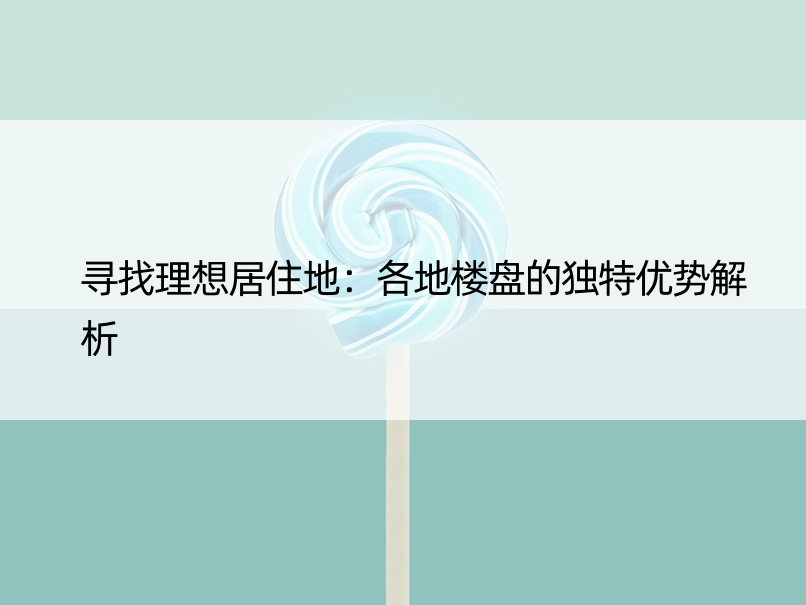 寻找理想居住地：各地楼盘的独特优势解析